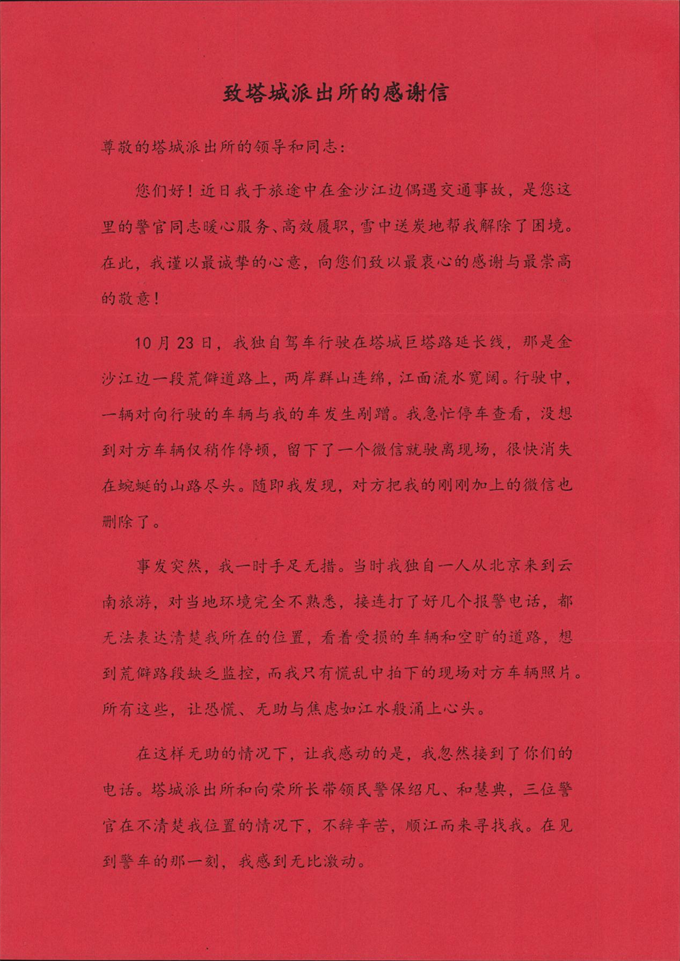 致塔城派出所的感谢信

尊敬的塔城派出所的领导和同志：

您们好！近日我于旅途中在金沙江边偶遇交通事故，是您这里的警官同志暖心服务、高效履职，雪中送炭地帮我解除了困境。在此，我谨以最诚挚的心意，向您们致以最衷心的感谢与最崇高的敬意！

10月23日，我独自驾车行驶在塔城巨塔路延长线，那是金沙江边一段荒僻道路上，两岸群山连绵，江面流水宽阔。行驶中，一辆对向行驶的车辆与我的车发生剐蹭。我急忙停车查看，没想到对方车辆仅稍作停顿，留下了一个微信就驶离现场，很快消失在蜿蜒的山路尽头。随即我发现，对方把我的刚刚加上的微信也删除了。

事发突然，我一时手足无措。当时我独自一人从北京来到云南旅游，对当地环境完全不熟悉，接连打了好几个报警电话，都无法表达清楚我所在的位置，看着受损的车辆和空旷的道路，想到荒僻路段缺乏监控，而我只有慌乱中拍下的现场对方车辆照片。所有这些，让恐慌、无助与焦虑如江水般涌上心头。

在这样无助的情况下，让我感动的是，我忽然接到了你们的电话。塔城派出所和向荣所长带领民警保绍凡、和慧典，三位警官在不清楚我位置的情况下，不辞辛苦，顺江而来寻找我。在见到警车的那一刻，我感到无比激动。